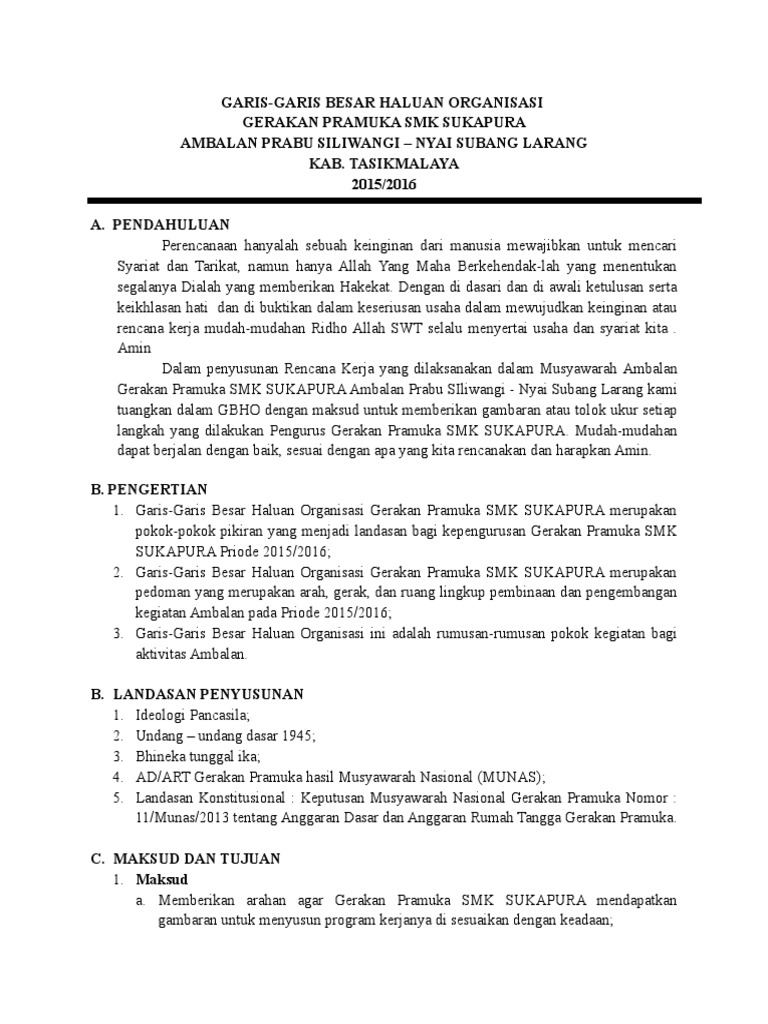 GARIS-GARIS BESAR HALUAN ORGANISASI
GERAKAN PRAMUKA SMK SUKAPURA
AMBALAN PRABU SILIWANGI – NYAI SUBANG LARANG
KAB. TASIKMALAYA
2015/2016

A. PENDAHULUAN

Perencanaan hanyalah sebuah keinginan dari manusia mewajibkan untuk mencari Syariat dan Tarikat, namun hanya Allah Yang Maha Berkehendak-lah yang menentukan segalanya Dialah yang memberikan Hakekat. Dengan di dasari dan di awali ketulusan serta keikhlasan hati dan di buktikan dalam keseriusan usaha dalam mewujudkan keinginan atau rencana kerja mudah-mudahan Ridho Allah SWT selalu menyertai usaha dan syariat kita . Amin

Dalam penyusunan Rencana Kerja yang dilaksanakan dalam Musyawarah Ambalan Gerakan Pramuka SMK SUKAPURA Ambalan Prabu SIliwangi - Nyai Subang Larang kami tuangkan dalam GBHO dengan maksud untuk memberikan gambaran atau tolok ukur setiap langkah yang dilakukan Pengurus Gerakan Pramuka SMK SUKAPURA. Mudah-mudahan dapat berjalan dengan baik, sesuai dengan apa yang kita rencanakan dan harapkan Amin.

B. PENGERTIAN

1. Garis-Garis Besar Haluan Organisasi Gerakan Pramuka SMK SUKAPURA merupakan pokok-pokok pikiran yang menjadi landasan bagi kepengurusan Gerakan Pramuka SMK SUKAPURA Priode 2015/2016;
2. Garis-Garis Besar Haluan Organisasi Gerakan Pramuka SMK SUKAPURA merupakan pedoman yang merupakan arah, gerak, dan ruang lingkup pembinaan dan pengembangan kegiatan Ambalan pada Priode 2015/2016;
3. Garis-Garis Besar Haluan Organisasi ini adalah rumusan-rumusan pokok kegiatan bagi aktivitas Ambalan.

B. LANDASAN PENYUSUNAN

1. Ideologi Pancasila;
2. Undang – undang dasar 1945;
3. Bhineka tunggal ika;
4. AD/ART Gerakan Pramuka hasil Musyawarah Nasional (MUNAS);
5. Landasan Konstitusional : Keputusan Musyawarah Nasional Gerakan Pramuka Nomor : 11/Munas/2013 tentang Anggaran Dasar dan Anggaran Rumah Tangga Gerakan Pramuka.

C. MAKSUD DAN TUJUAN

1. Maksud
a. Memberikan arahan agar Gerakan Pramuka SMK SUKAPURA mendapatkan gambaran untuk menyusun program kerjanya di sesuaikan dengan keadaan;